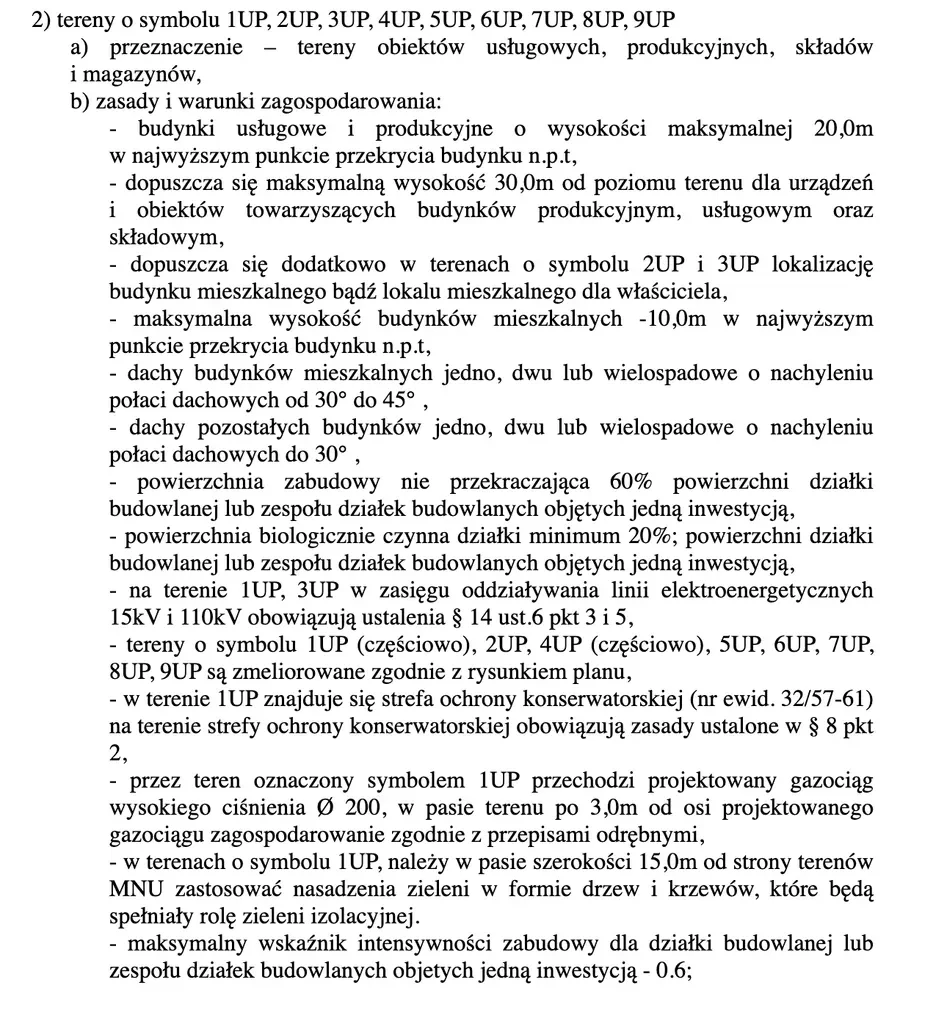 2) tereny o symbolu 1UP, 2UP, 3UP, 4UP, 5UP, 6UP, 7UP, 8UP, 9UP

a) przeznaczenie – tereny obiektów usługowych, produkcyjnych, składów i magazynów,

b) zasady i warunki zagospodarowania:

- budynki usługowe i produkcyjne o wysokości maksymalnej 20,0m w najwyższym punkcie przekrycia budynku n.p.t,

- dopuszcza się maksymalną wysokość 30,0m od poziomu terenu dla urządzeń i obiektów towarzyszących budynków produkcyjnym, usługowym oraz składowym,

- dopuszcza się dodatkowo w terenach o symbolu 2UP i 3UP lokalizację budynku mieszkalnego bądź lokalu mieszkalnego dla właściciela,

- maksymalna wysokość budynków mieszkalnych -10,0m w najwyższym punkcie przekrycia budynku n.p.t,

- dachy budynków mieszkalnych jedno, dwu lub wielospadowe o nachyleniu połaci dachowych od 30° do 45° ,

- dachy pozostałych budynków jedno, dwu lub wielospadowe o nachyleniu połaci dachowych do 30° ,

- powierzchnia zabudowy nie przekraczająca 60% powierzchni działki budowlanej lub zespołu działek budowlanych objętych jedną inwestycją,

- powierzchnia biologicznie czynna działki minimum 20%; powierzchni działki budowlanej lub zespołu działek budowlanych objętych jedną inwestycją,

- na terenie 1UP, 3UP w zasięgu oddziaływania linii elektroenergetycznych 15kV i 110kV obowiązują ustalenia § 14 ust.6 pkt 3 i 5,

- tereny o symbolu 1UP (częściowo), 2UP, 4UP (częściowo), 5UP, 6UP, 7UP, 8UP, 9UP są zmeliorowane zgodnie z rysunkiem planu,

- w terenie 1UP znajduje się strefa ochrony konserwatorskiej (nr ewid. 32/57-61) na terenie strefy ochrony konserwatorskiej obowiązują zasady ustalone w § 8 pkt 2,

- przez teren oznaczony symbolem 1UP przechodzi projektowany gazociąg wysokiego ciśnienia Ø 200, w pasie terenu po 3,0m od osi projektowanego gazociągu zagospodarowanie zgodnie z przepisami odrębnymi,

- w terenach o symbolu 1UP, należy w pasie szerokości 15,0m od strony terenów MNU zastosować nasadzenia zieleni w formie drzew i krzewów, które będą spełniały rolę zieleni izolacyjnej.

- maksymalny wskaźnik intensywności zabudowy dla działki budowlanej lub zespołu działek budowlanych objetych jedną inwestycją - 0.6;